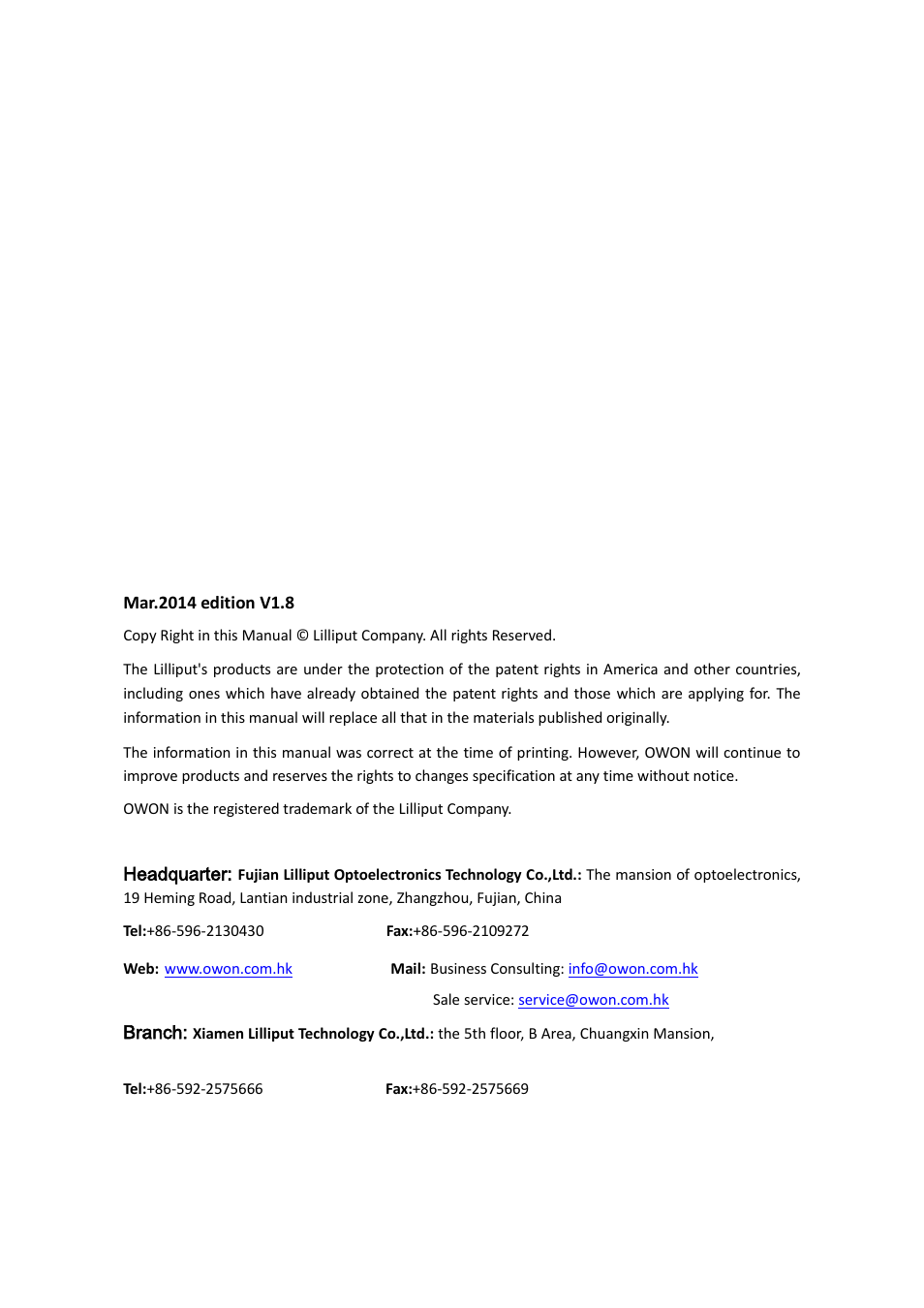 Mar.2014 edition V1.8

Copy Right in this Manual © Lilliput Company. All rights Reserved.

The Lilliput's products are under the protection of the patent rights in America and other countries, including ones which have already obtained the patent rights and those which are applying for. The information in this manual will replace all that in the materials published originally.

The information in this manual was correct at the time of printing. However, OWON will continue to improve products and reserves the rights to changes specification at any time without notice.

OWON is the registered trademark of the Lilliput Company.

Headquarter: Fujian Lilliput Optoelectronics Technology Co.,Ltd.: The mansion of optoelectronics, 19 Heming Road, Lantian industrial zone, Zhangzhou, Fujian, China

Tel:+86-596-2130430 Fax:+86-596-2109272

Web: www.owon.com.hk Mail: Business Consulting: info@owon.com.hk

Sale service: service@owon.com.hk

Branch: Xiamen Lilliput Technology Co.,Ltd.: the 5th floor, B Area, Chuangxin Mansion,

Tel:+86-592-2575666 Fax:+86-592-2575669